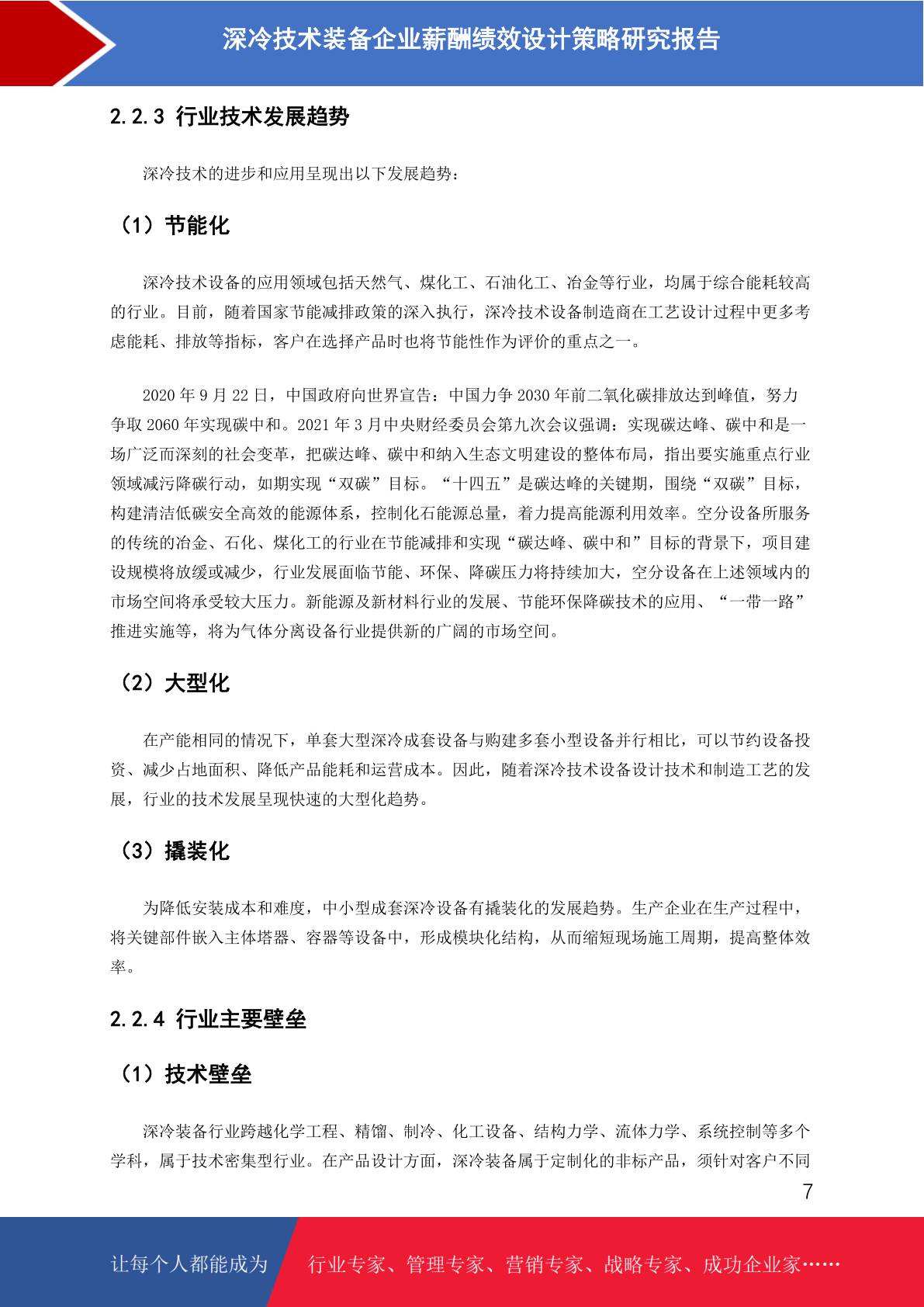 深冷技术装备企业薪酬绩效设计策略研究报告

2.2.3 行业技术发展趋势

深冷技术的进步和应用呈现出以下发展趋势：

（1）节能化

深冷技术设备的应用领域包括天然气、煤化工、石油化工、冶金等行业，均属于综合能耗较高的行业。目前，随着国家节能减排政策的深入执行，深冷技术设备制造商在工艺设计过程中更多考虑能耗、排放等指标，客户在选择产品时也将节能性作为评价的重点之一。

2020 年 9 月 22 日，中国政府向世界宣告：中国力争 2030 年前二氧化碳排放达到峰值，努力争取 2060 年实现碳中和。2021 年 3 月中央财经委员会第九次会议强调：实现碳达峰、碳中和是一场广泛而深刻的社会变革，把碳达峰、碳中和纳入生态文明建设的整体布局，指出要实施重点行业领域减污降碳行动，如期实现“双碳”目标。“十四五”是碳达峰的关键期，围绕“双碳”目标，构建清洁低碳安全高效的能源体系，控制化石能源总量，着力提高能源利用效率。空分设备所服务的传统的冶金、石化、煤化工的行业在节能减排和实现“碳达峰、碳中和”目标的背景下，项目建设规模将放缓或减少，行业发展面临节能、环保、降碳压力将持续加大，空分设备在上述领域内的市场空间将承受较大压力。新能源及新材料行业的发展、节能环保降碳技术的应用、“一带一路”推进实施等，将为气体分离设备行业提供新的广阔的市场空间。

（2）大型化

在产能相同的情况下，单套大型深冷成套设备与购建多套小型设备并行相比，可以节约设备投资、减少占地面积、降低产品能耗和运营成本。因此，随着深冷技术设备设计技术和制造工艺的发展，行业的技术发展呈现快速的大型化趋势。

（3）撬装化

为降低安装成本和难度，中小型成套深冷设备有撬装化的发展趋势。生产企业在生产过程中，将关键部件嵌入主体塔器、容器等设备中，形成模块化结构，从而缩短现场施工周期，提高整体效率。

2.2.4 行业主要壁垒

（1）技术壁垒

深冷装备行业跨越化学工程、精馏、制冷、化工设备、结构力学、流体力学、系统控制等多个学科，属于技术密集型行业。在产品设计方面，深冷装备属于定制化的非标产品，须针对客户不同

7

让每个人都能成为 行业专家、管理专家、营销专家、战略专家、成功企业家……